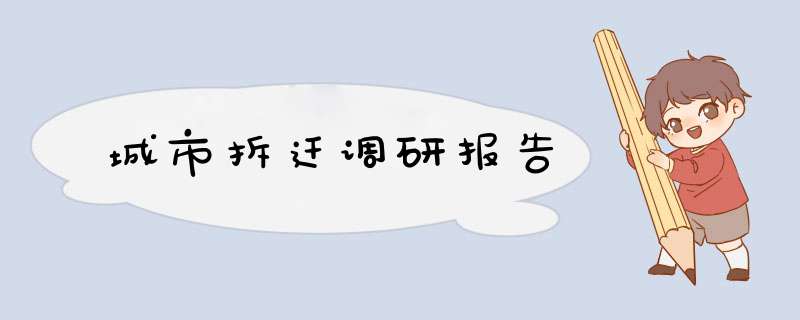 城市拆迁调研报告